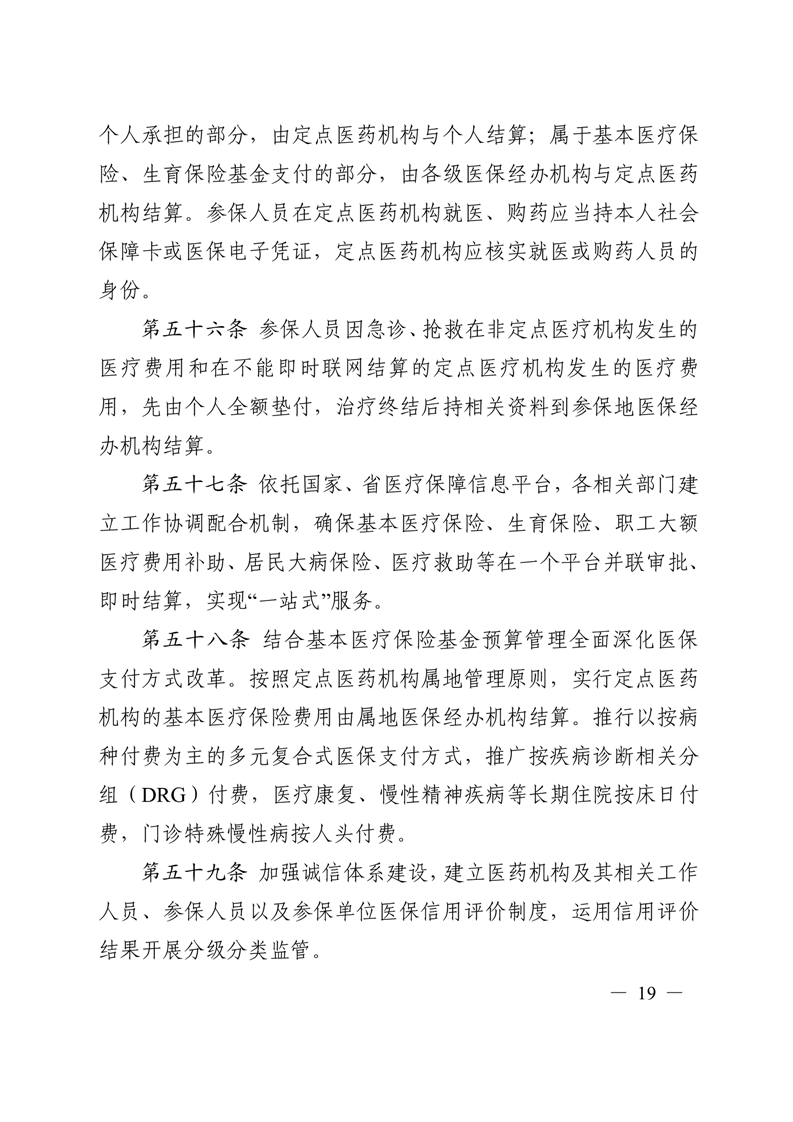 个人承担的部分，由定点医药机构与个人结算；属于基本医疗保险、生育保险基金支付的部分，由各级医保经办机构与定点医药机构结算。参保人员在定点医药机构就医、购药应当持本人社会保障卡或医保电子凭证，定点医药机构应核实就医或购药人员的身份。

第五十六条 参保人员因急诊、抢救在非定点医疗机构发生的医疗费用和在不能即时联网结算的定点医疗机构发生的医疗费用，先由个人全额垫付，治疗终结后持相关资料到参保地医保经办机构结算。

第五十七条 依托国家、省医疗保障信息平台，各相关部门建立工作协调配合机制，确保基本医疗保险、生育保险、职工大额医疗费用补助、居民大病保险、医疗救助等在一个平台并联审批、即时结算，实现“一站式”服务。

第五十八条 结合基本医疗保险基金预算管理全面深化医保支付方式改革。按照定点医药机构属地管理原则，实行定点医药机构的基本医疗保险费用由属地医保经办机构结算。推行以按病种付费为主的多元复合式医保支付方式，推广按疾病诊断相关分组（DRG）付费，医疗康复、慢性精神疾病等长期住院按床日付费，门诊特殊慢性病按人头付费。

第五十九条 加强诚信体系建设，建立医药机构及其相关工作人员、参保人员以及参保单位医保信用评价制度，运用信用评价结果开展分级分类监管。

— 19 —